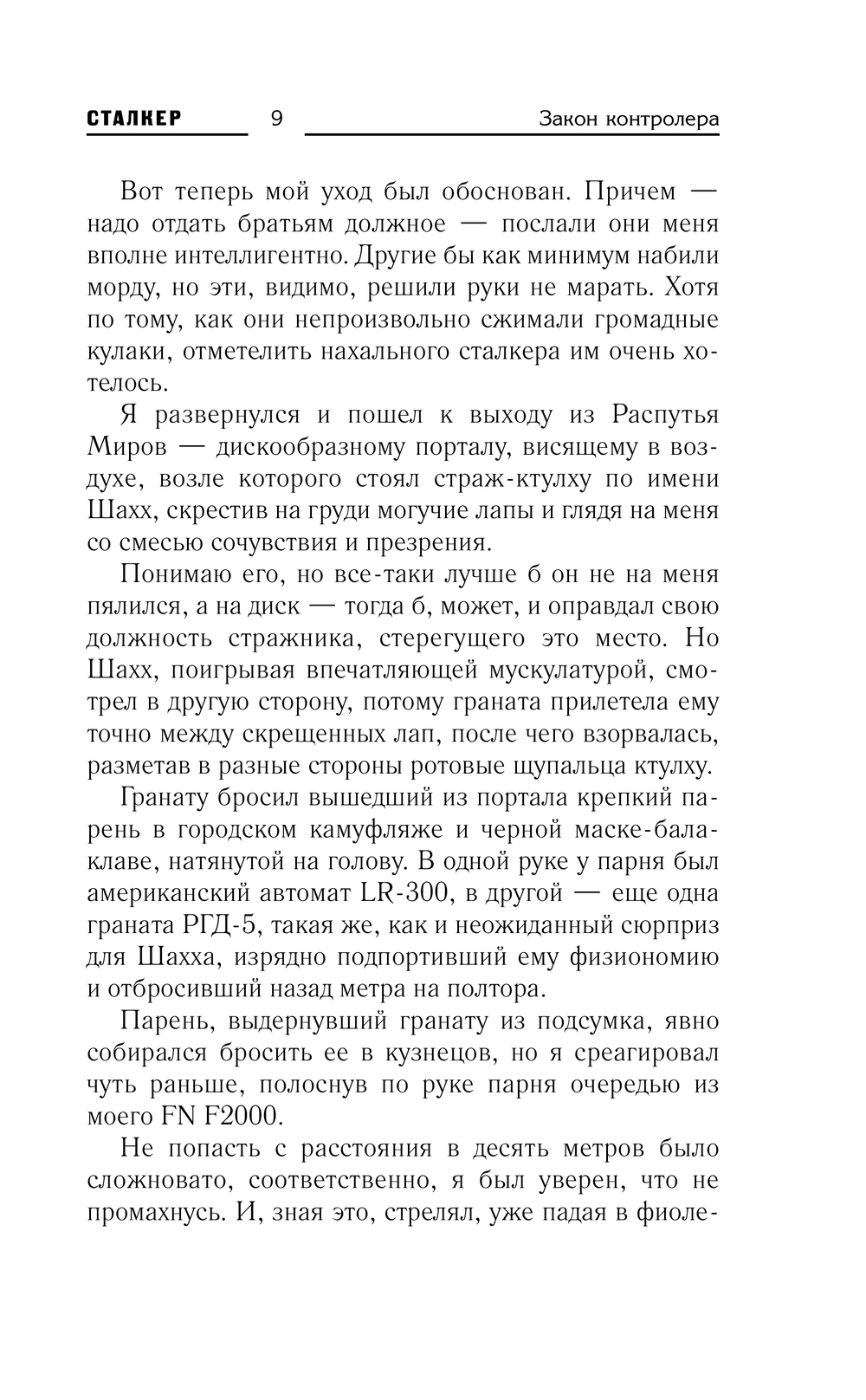 СТАЛКЕР 9 Закон контролера

Вот теперь мой уход был обоснован. Причем — надо отдать братьям должное — послали они меня вполне интеллигентно. Другие бы как минимум набили морду, но эти, видимо, решили руки не марать. Хотя по тому, как они непроизвольно сжимали громадные кулаки, отметелить нахального сталкера им очень хотелось.

Я развернулся и пошел к выходу из Распутья Миров — дискообразному порталу, висящему в воздухе, возле которого стоял страж-ктулху по имени Шахх, скрестив на груди могучие лапы и глядя на меня со смесью сочувствия и презрения.

Понимаю его, но все-таки лучше б он не на меня пялился, а на диск — тогда б, может, и оправдал свою должность стражника, стерегущего это место. Но Шахх, поигрывая впечатляющей мускулатурой, смотрел в другую сторону, потому граната прилетела ему точно между скрещенных лап, после чего взорвалась, разметав в разные стороны ротовые щупальца ктулху.

Гранату бросил вышедший из портала крепкий парень в городском камуфляже и черной маске-балаклаве, натянутой на голову. В одной руке у парня был американский автомат LR-300, в другой — еще одна граната РГД-5, такая же, как и неожиданный сюрприз для Шахха, изрядно подпортивший ему физиономию и отбросивший назад метра на полтора.

Парень, выдернувший гранату из подсумка, явно собирался бросить ее в кузнецов, но я среагировал чуть раньше, полоснув по руке парня очередью из моего FN F2000.

Не попасть с расстояния в десять метров было сложновато, соответственно, я был уверен, что не промахнусь. И, зная это, стрелял, уже падая в фиоле-